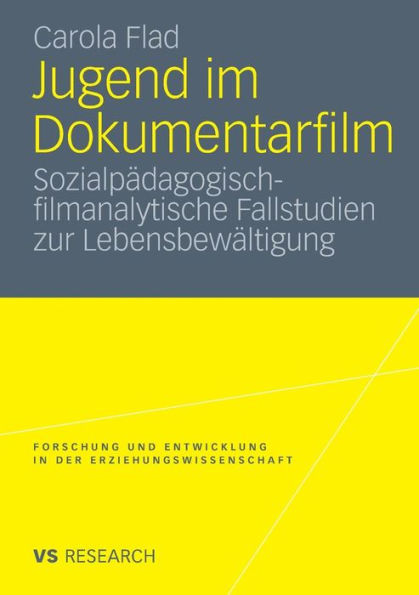 Carola Flad

Jugend im Dokumentarfilm

Sozialpädagogisch-filmanalytische Fallstudien zur Lebensbewältigung

FORSCHUNG UND ENTWICKLUNG IN DER ERZIEHUNGSWISSENSCHAFT

VS RESEARCH